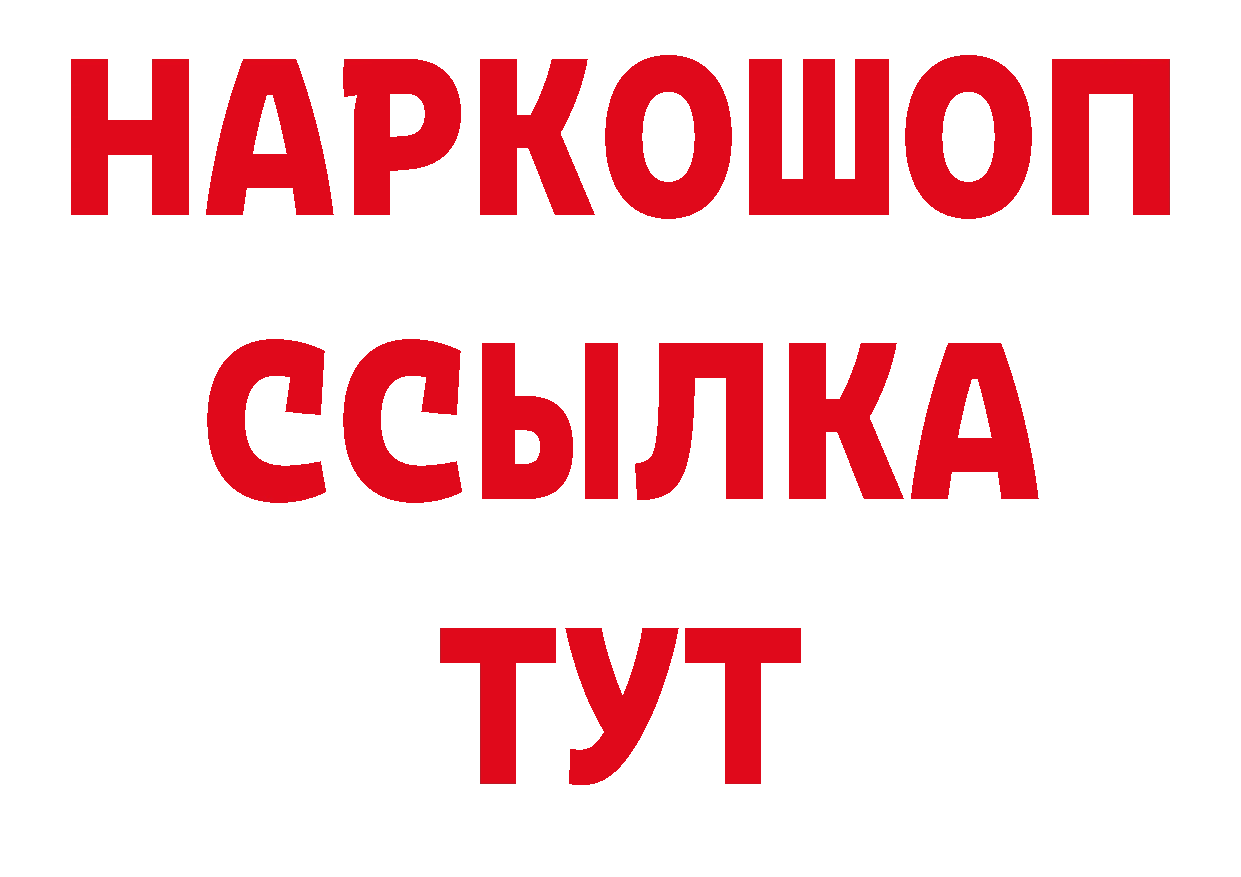 НАРКОШОП
ССЫЛКА
ТУТ